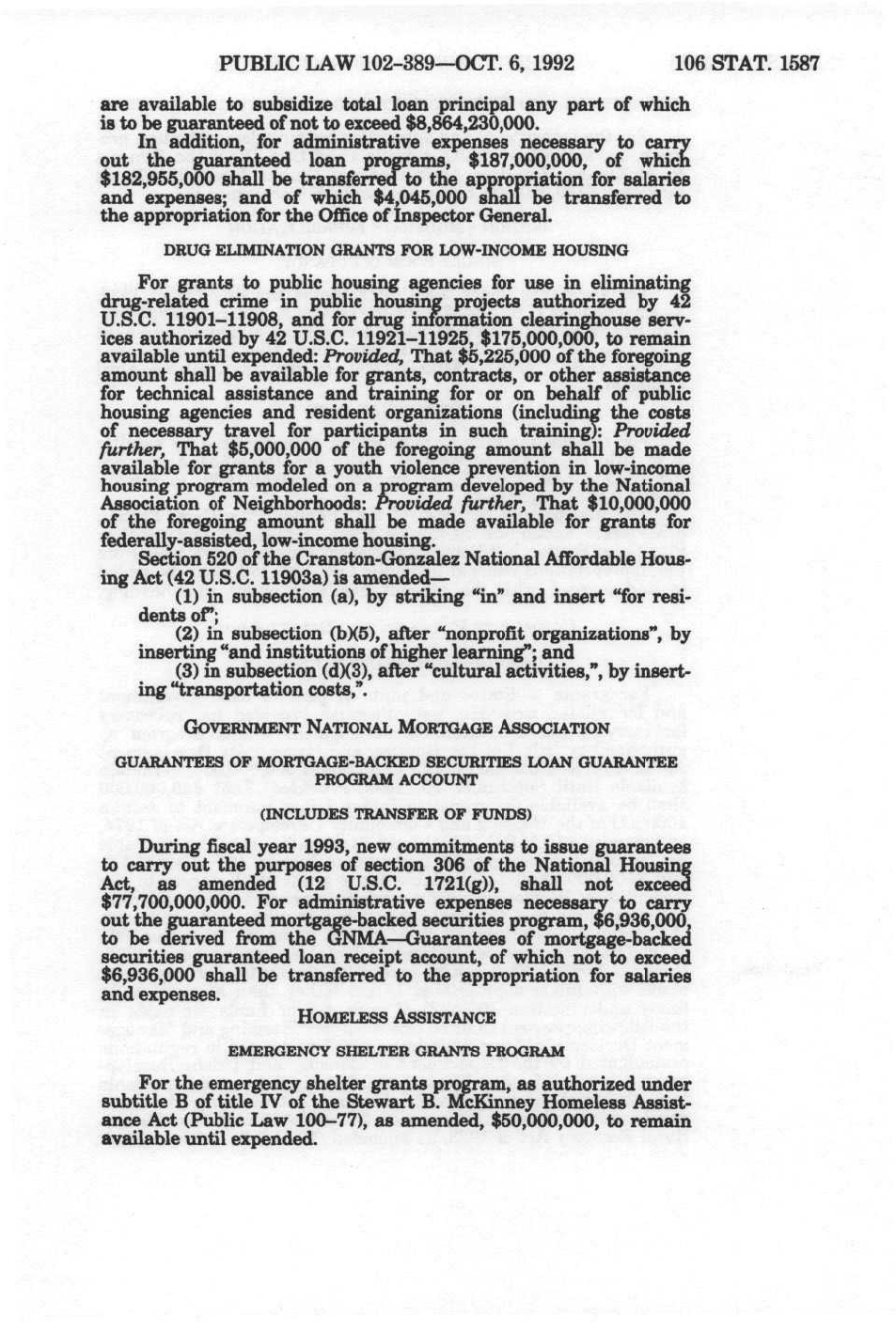 PUBLIC LAW 102-389—OCT. 6, 1992 106 STAT. 1587

are available to subsidize total loan principal any part of which is to be guaranteed of not to exceed $8,864,230,000.

In addition, for administrative expenses necessary to carry out the guaranteed loan programs, $187,000,000, of which $182,955,000 shall be transferred to the appropriation for salaries and expenses; and of which $4,045,000 shall be transferred to the appropriation for the Office of Inspector General.

DRUG ELIMINATION GRANTS FOR LOW-INCOME HOUSING

For grants to public housing agencies for use in eliminating drug-related crime in public housing projects authorized by 42 U.S.C. 11901–11908, and for drug information clearinghouse services authorized by 42 U.S.C. 11921–11925, $175,000,000, to remain available until expended: Provided, That $5,225,000 of the foregoing amount shall be available for grants, contracts, or other assistance for technical assistance and training for or on behalf of public housing agencies and resident organizations (including the costs of necessary travel for participants in such training): Provided further, That $5,000,000 of the foregoing amount shall be made available for grants for a youth violence prevention in low-income housing program modeled on a program developed by the National Association of Neighborhoods: Provided further, That $10,000,000 of the foregoing amount shall be made available for grants for federally-assisted, low-income housing.

Section 520 of the Cranston-Gonzalez National Affordable Housing Act (42 U.S.C. 11903a) is amended—

(1) in subsection (a), by striking "in" and insert "for residents of";

(2) in subsection (b)(5), after "nonprofit organizations", by inserting "and institutions of higher learning"; and

(3) in subsection (d)(3), after "cultural activities,", by inserting "transportation costs,".

GOVERNMENT NATIONAL MORTGAGE ASSOCIATION

GUARANTEES OF MORTGAGE-BACKED SECURITIES LOAN GUARANTEE PROGRAM ACCOUNT

(INCLUDES TRANSFER OF FUNDS)

During fiscal year 1993, new commitments to issue guarantees to carry out the purposes of section 306 of the National Housing Act, as amended (12 U.S.C. 1721(g)), shall not exceed $77,700,000,000. For administrative expenses necessary to carry out the guaranteed mortgage-backed securities program, $6,936,000, to be derived from the GNMA—Guarantees of mortgage-backed securities guaranteed loan receipt account, of which not to exceed $6,936,000 shall be transferred to the appropriation for salaries and expenses.

HOMELESS ASSISTANCE

EMERGENCY SHELTER GRANTS PROGRAM

For the emergency shelter grants program, as authorized under subtitle B of title IV of the Stewart B. McKinney Homeless Assistance Act (Public Law 100–77), as amended, $50,000,000, to remain available until expended.